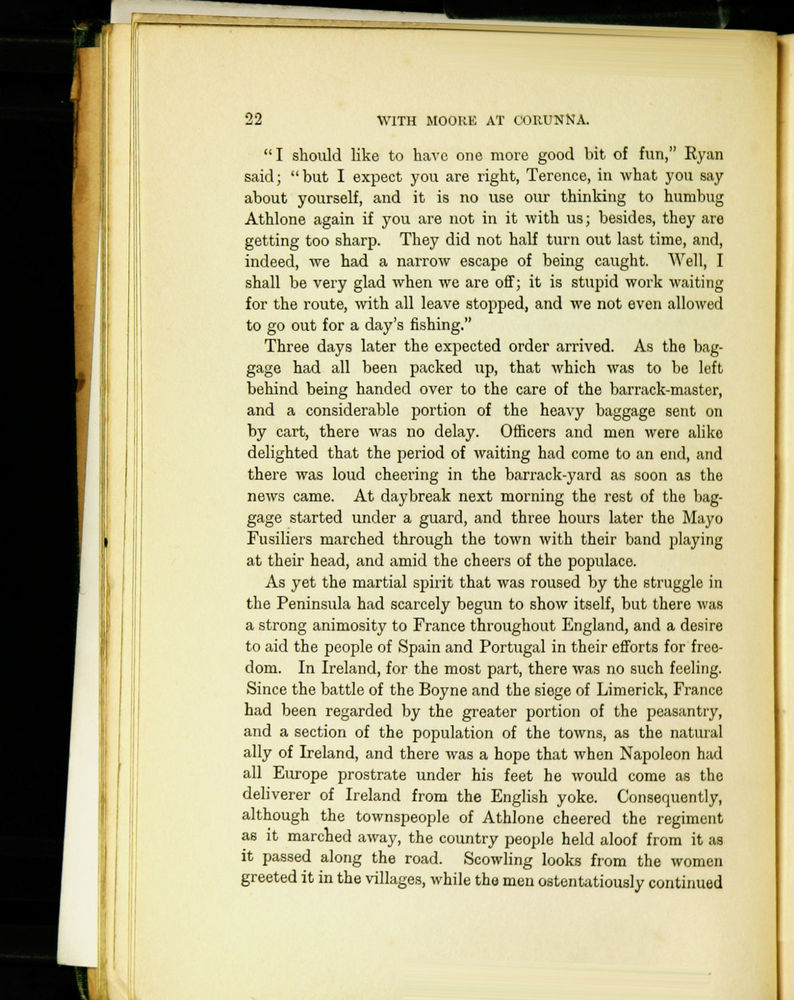 22 WITH MOORE AT CORUNNA.

"I should like to have one more good bit of fun," Ryan said; "but I expect you are right, Terence, in what you say about yourself, and it is no use our thinking to humbug Athlone again if you are not in it with us; besides, they are getting too sharp. They did not half turn out last time, and, indeed, we had a narrow escape of being caught. Well, I shall be very glad when we are off; it is stupid work waiting for the route, with all leave stopped, and we not even allowed to go out for a day's fishing."

Three days later the expected order arrived. As the baggage had all been packed up, that which was to be left behind being handed over to the care of the barrack-master, and a considerable portion of the heavy baggage sent on by cart, there was no delay. Officers and men were alike delighted that the period of waiting had come to an end, and there was loud cheering in the barrack-yard as soon as the news came. At daybreak next morning the rest of the baggage started under a guard, and three hours later the Mayo Fusiliers marched through the town with their band playing at their head, and amid the cheers of the populace.

As yet the martial spirit that was roused by the struggle in the Peninsula had scarcely begun to show itself, but there was a strong animosity to France throughout England, and a desire to aid the people of Spain and Portugal in their efforts for freedom. In Ireland, for the most part, there was no such feeling. Since the battle of the Boyne and the siege of Limerick, France had been regarded by the greater portion of the peasantry, and a section of the population of the towns, as the natural ally of Ireland, and there was a hope that when Napoleon had all Europe prostrate under his feet he would come as the deliverer of Ireland from the English yoke. Consequently, although the townspeople of Athlone cheered the regiment as it marched away, the country people held aloof from it as it passed along the road. Scowling looks from the women greeted it in the villages, while the men ostentatiously continued